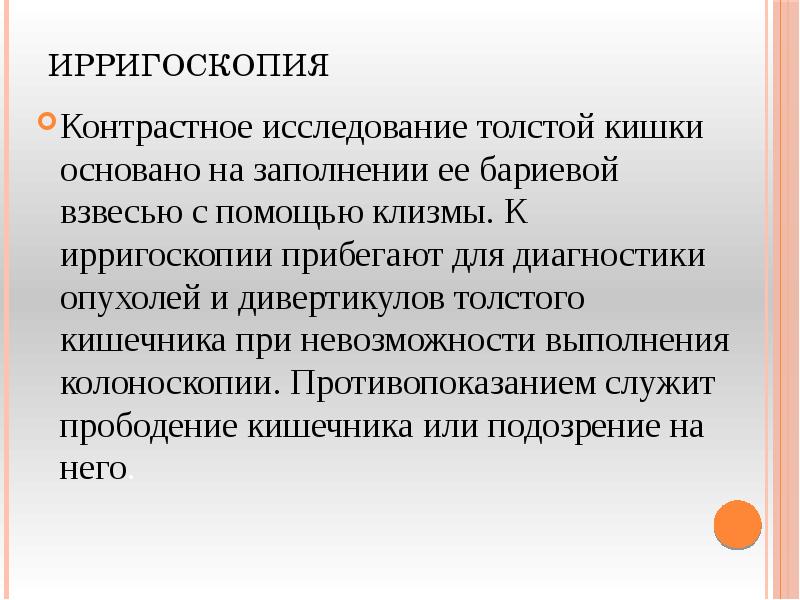 ИРРИГОСКОПИЯ

Контрастное исследование толстой кишки основано на заполнении ее бариевой взвесью с помощью клизмы. К ирригоскопии прибегают для диагностики опухолей и дивертикулов толстого кишечника при невозможности выполнения колоноскопии. Противопоказанием служит прободение кишечника или подозрение на него.